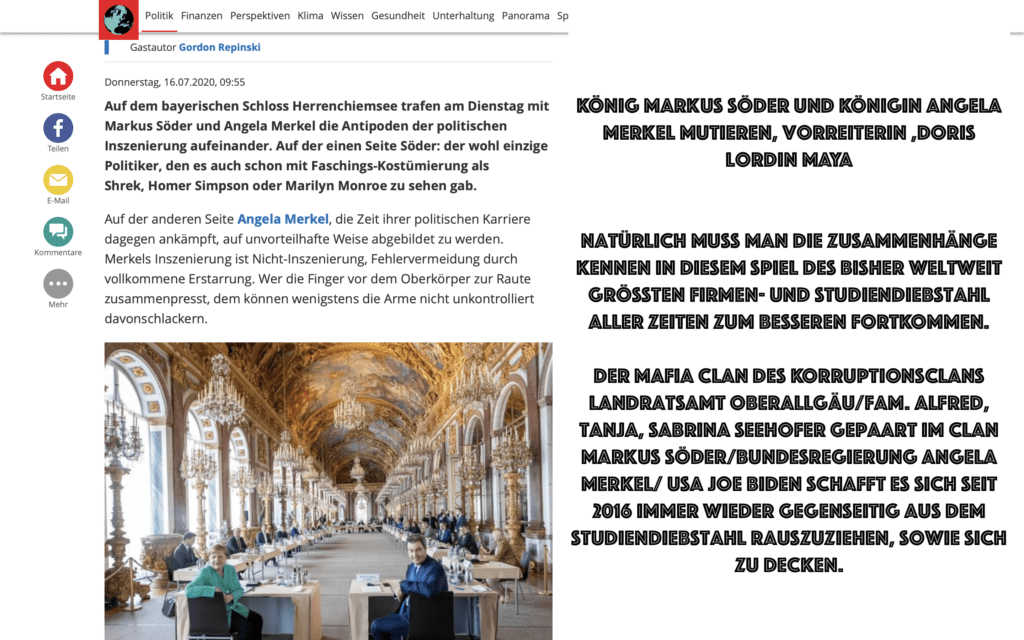 Politik Finanzen Perspektiven Klima Wissen Gesundheit Unterhaltung Panorama Sp

Gastautor Gordon Repinski

Startseite

Teilen

E-Mail

Kommentare

Mehr

Donnerstag, 16.07.2020, 09:55

Auf dem bayerischen Schloss Herrenchiemsee trafen am Dienstag mit Markus Söder und Angela Merkel die Antipoden der politischen Inszenierung aufeinander. Auf der einen Seite Söder: der wohl einzige Politiker, den es auch schon mit Faschings-Kostümierung als Shrek, Homer Simpson oder Marilyn Monroe zu sehen gab.

Auf der anderen Seite Angela Merkel, die Zeit ihrer politischen Karriere dagegen ankämpft, auf unvorteilhafte Weise abgebildet zu werden. Merkels Inszenierung ist Nicht-Inszenierung, Fehlervermeidung durch vollkommene Erstarrung. Wer die Finger vor dem Oberkörper zur Raute zusammenpresst, dem können wenigstens die Arme nicht unkontrolliert davonschlackern.

KÖNIG MARKUS SÖDER UND KÖNIGIN ANGELA MERKEL MUTIEREN, VORREITERIN ,DORIS LORDIN MAYA

NATÜRLICH MUSS MAN DIE ZUSAMMENHÄNGE KENNEN IN DIESEM SPIEL DES BISHER WELTWEIT GRÖSSTEN FIRMEN- UND STUDIENDIEBSTAHL ALLER ZEITEN ZUM BESSEREN FORTKOMMEN.

DER MAFIA CLAN DES KORRUPTIONSCLANS LANDRATSAMT OBERALLGÄU/FAM. ALFRED, TANJA, SABRINA SEEHOFER GEPAART IM CLAN MARKUS SÖDER/BUNDESREGIERUNG ANGELA MERKEL/ USA JOE BIDEN SCHAFFT ES SICH SEIT 2016 IMMER WIEDER GEGENSEITIG AUS DEM STUDIENDIEBSTAHL RAUSZUZIEHEN, SOWIE SICH ZU DECKEN.